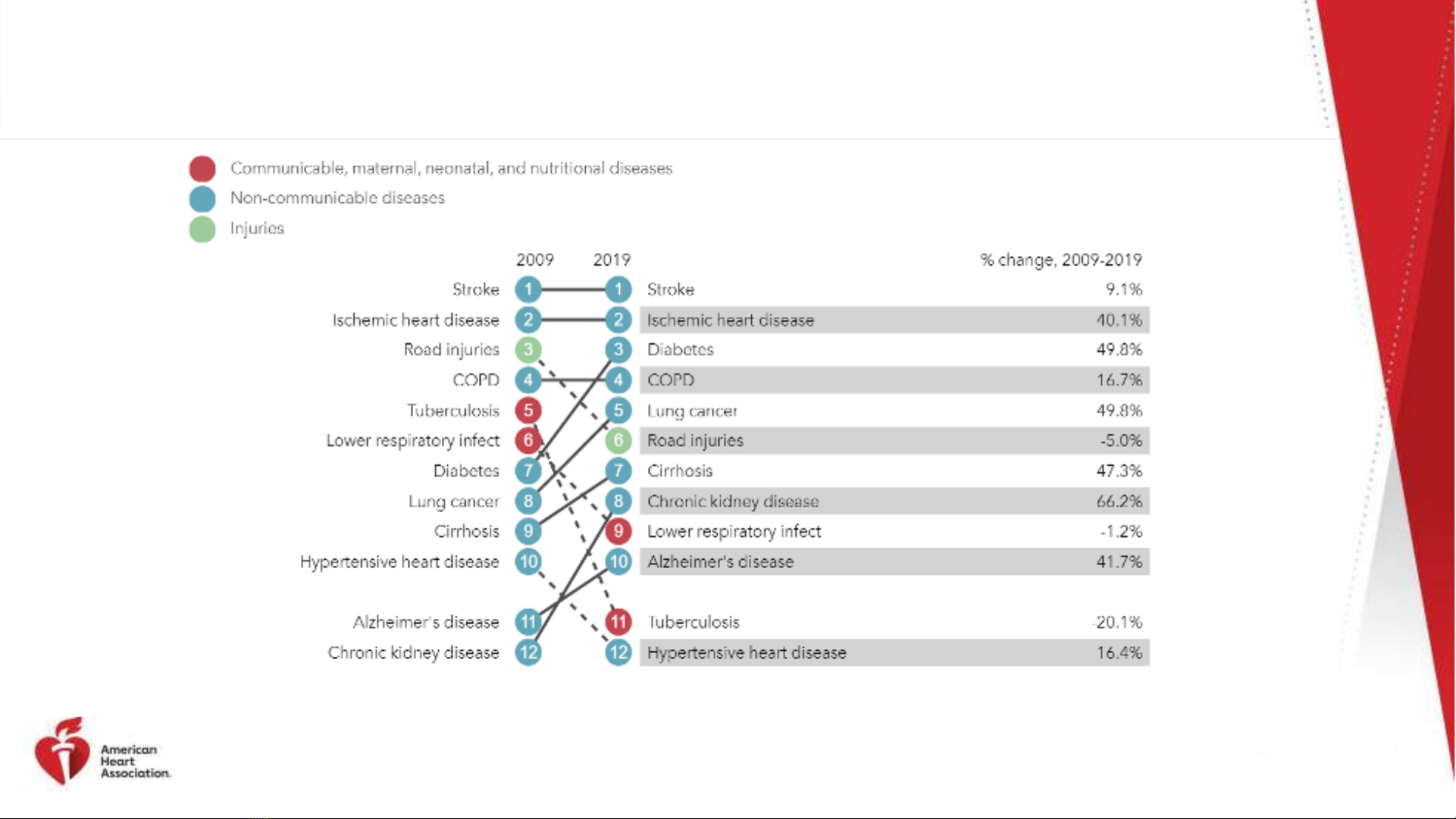 Communicable, maternal, neonatal, and nutritional diseases
Non-communicable diseases
Injuries

| | 2009 | 2019 | | % change, 2009-2019 |
|---|---|---|---|---|
| Stroke | 1 | 1 | Stroke | 9.1% |
| Ischemic heart disease | 2 | 2 | Ischemic heart disease | 40.1% |
| Road injuries | 3 | 3 | Diabetes | 49.8% |
| COPD | 4 | 4 | COPD | 16.7% |
| Tuberculosis | 5 | 5 | Lung cancer | 49.8% |
| Lower respiratory infect | 6 | 6 | Road injuries | -5.0% |
| Diabetes | 7 | 7 | Cirrhosis | 47.3% |
| Lung cancer | 8 | 8 | Chronic kidney disease | 66.2% |
| Cirrhosis | 9 | 9 | Lower respiratory infect | -1.2% |
| Hypertensive heart disease | 10 | 10 | Alzheimer's disease | 41.7% |
| Alzheimer's disease | 11 | 11 | Tuberculosis | -20.1% |
| Chronic kidney disease | 12 | 12 | Hypertensive heart disease | 16.4% |

American Heart Association.